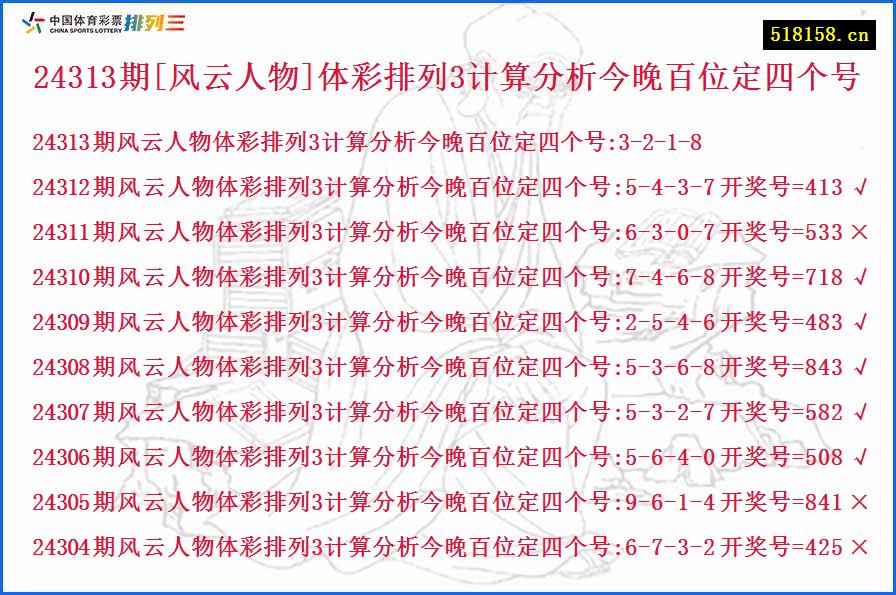 中国体育彩票 CHINA SPORTS LOTTERY 排列三

518158.cn

24313期[风云人物]体彩排列3计算分析今晚百位定四个号

24313期风云人物体彩排列3计算分析今晚百位定四个号:3-2-1-8

24312期风云人物体彩排列3计算分析今晚百位定四个号:5-4-3-7开奖号=413 √

24311期风云人物体彩排列3计算分析今晚百位定四个号:6-3-0-7开奖号=533 ×

24310期风云人物体彩排列3计算分析今晚百位定四个号:7-4-6-8开奖号=718 √

24309期风云人物体彩排列3计算分析今晚百位定四个号:2-5-4-6开奖号=483 √

24308期风云人物体彩排列3计算分析今晚百位定四个号:5-3-6-8开奖号=843 √

24307期风云人物体彩排列3计算分析今晚百位定四个号:5-3-2-7开奖号=582 √

24306期风云人物体彩排列3计算分析今晚百位定四个号:5-6-4-0开奖号=508 √

24305期风云人物体彩排列3计算分析今晚百位定四个号:9-6-1-4开奖号=841 ×

24304期风云人物体彩排列3计算分析今晚百位定四个号:6-7-3-2开奖号=425 ×